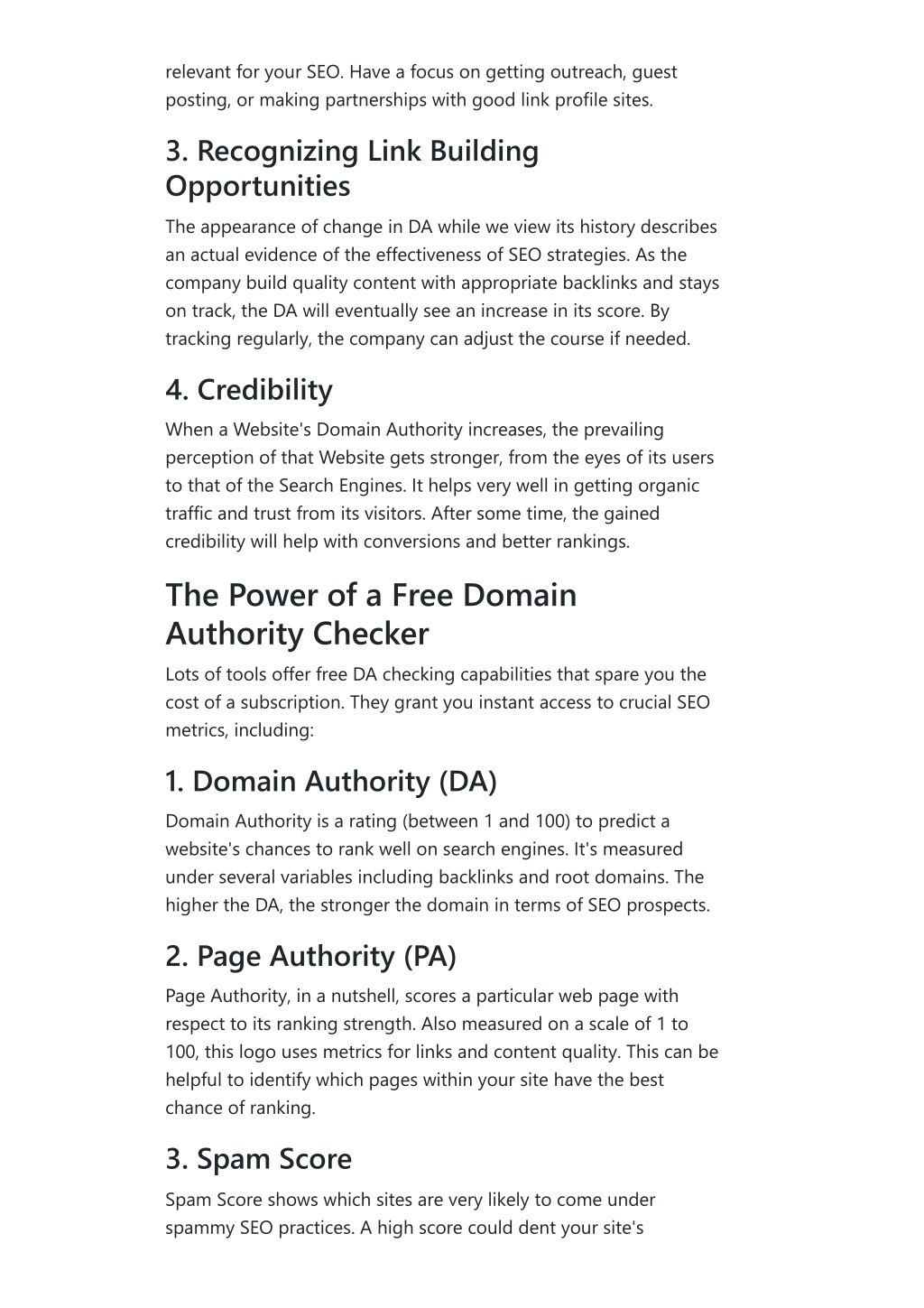 relevant for your SEO. Have a focus on getting outreach, guest posting, or making partnerships with good link profile sites.

3. Recognizing Link Building Opportunities

The appearance of change in DA while we view its history describes an actual evidence of the effectiveness of SEO strategies. As the company build quality content with appropriate backlinks and stays on track, the DA will eventually see an increase in its score. By tracking regularly, the company can adjust the course if needed.

4. Credibility

When a Website's Domain Authority increases, the prevailing perception of that Website gets stronger, from the eyes of its users to that of the Search Engines. It helps very well in getting organic traffic and trust from its visitors. After some time, the gained credibility will help with conversions and better rankings.

The Power of a Free Domain Authority Checker

Lots of tools offer free DA checking capabilities that spare you the cost of a subscription. They grant you instant access to crucial SEO metrics, including:

1. Domain Authority (DA)

Domain Authority is a rating (between 1 and 100) to predict a website's chances to rank well on search engines. It's measured under several variables including backlinks and root domains. The higher the DA, the stronger the domain in terms of SEO prospects.

2. Page Authority (PA)

Page Authority, in a nutshell, scores a particular web page with respect to its ranking strength. Also measured on a scale of 1 to 100, this logo uses metrics for links and content quality. This can be helpful to identify which pages within your site have the best chance of ranking.

3. Spam Score

Spam Score shows which sites are very likely to come under spammy SEO practices. A high score could dent your site's